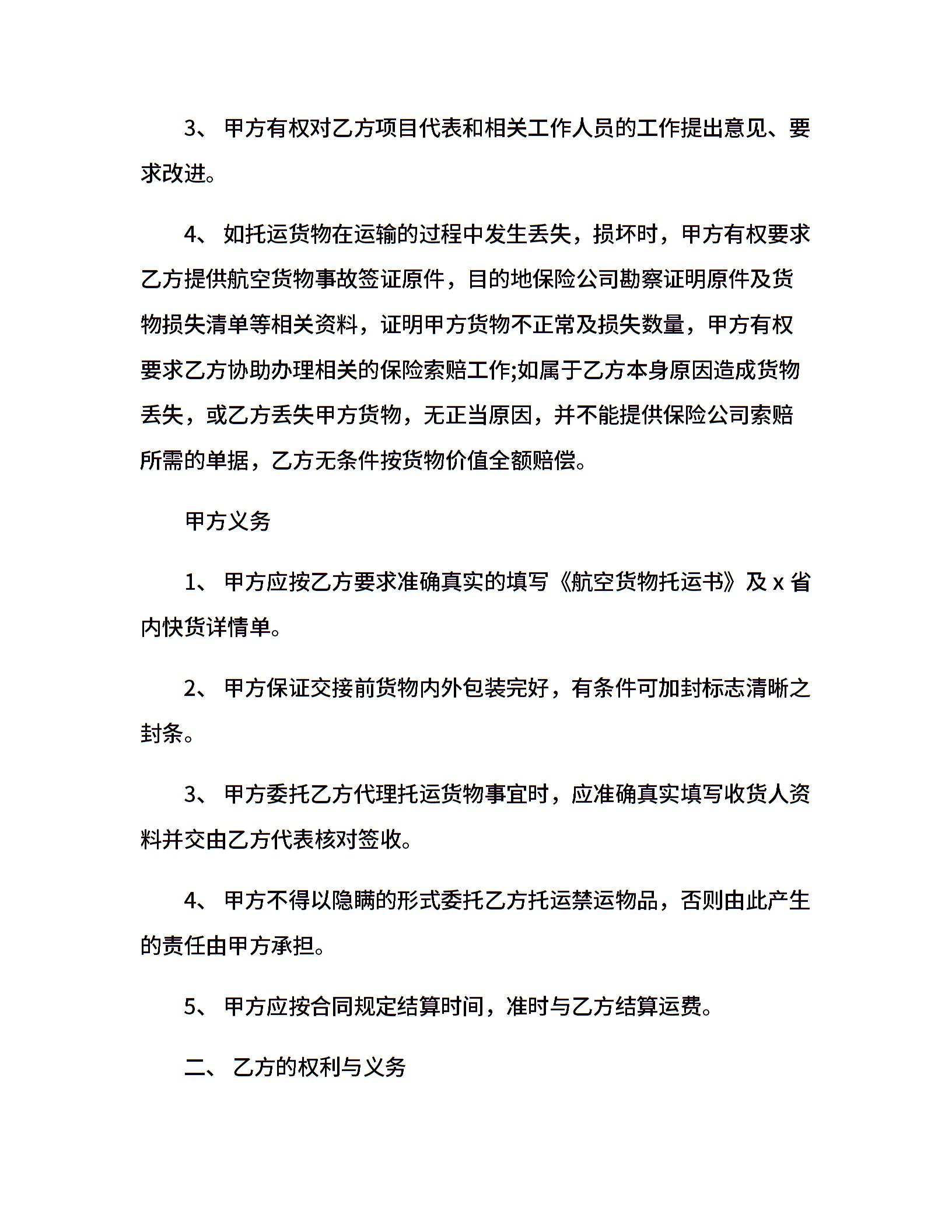 3、 甲方有权对乙方项目代表和相关工作人员的工作提出意见、要求改进。

4、 如托运货物在运输的过程中发生丢失，损坏时，甲方有权要求乙方提供航空货物事故签证原件，目的地保险公司勘察证明原件及货物损失清单等相关资料，证明甲方货物不正常及损失数量，甲方有权要求乙方协助办理相关的保险索赔工作;如属于乙方本身原因造成货物丢失，或乙方丢失甲方货物，无正当原因，并不能提供保险公司索赔所需的单据，乙方无条件按货物价值全额赔偿。

甲方义务

1、 甲方应按乙方要求准确真实的填写《航空货物托运书》及 x 省内快货详情单。

2、 甲方保证交接前货物内外包装完好，有条件可加封标志清晰之封条。

3、 甲方委托乙方代理托运货物事宜时，应准确真实填写收货人资料并交由乙方代表核对签收。

4、 甲方不得以隐瞒的形式委托乙方托运禁运物品，否则由此产生的责任由甲方承担。

5、 甲方应按合同规定结算时间，准时与乙方结算运费。

二、 乙方的权利与义务